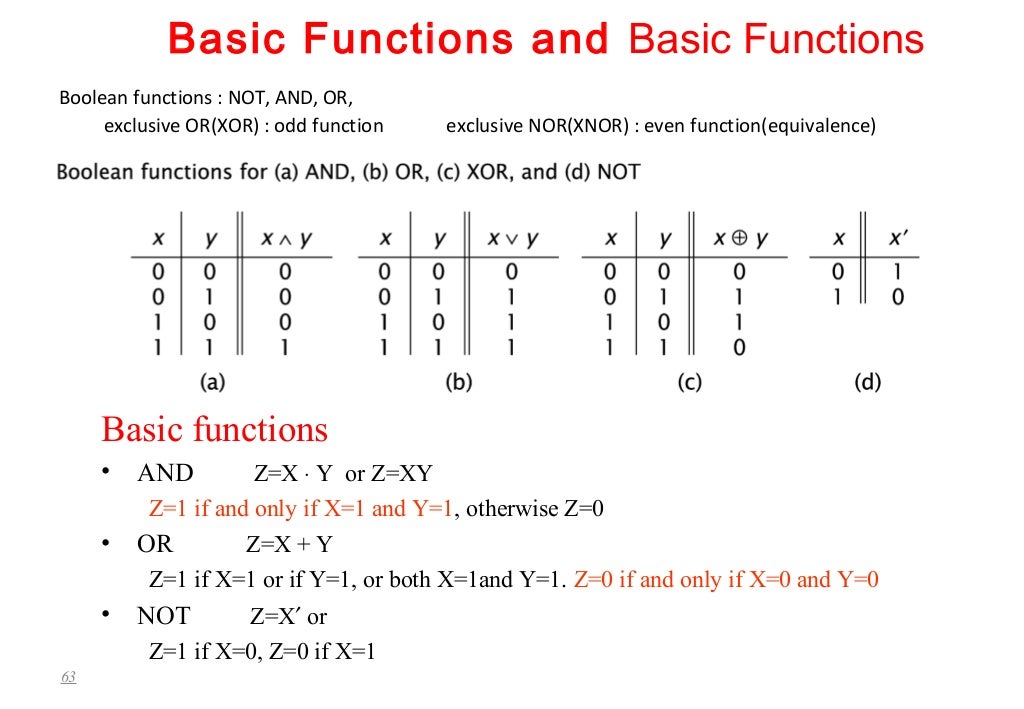 Basic Functions and Basic Functions

Boolean functions : NOT, AND, OR,
exclusive OR(XOR) : odd function exclusive NOR(XNOR) : even function(equivalence)

Boolean functions for (a) AND, (b) OR, (c) XOR, and (d) NOT

| $x$ | $y$ | $x \wedge y$ |
|---|---|---|
| 0 | 0 | 0 |
| 0 | 1 | 0 |
| 1 | 0 | 0 |
| 1 | 1 | 1 |

(a)

| $x$ | $y$ | $x \vee y$ |
|---|---|---|
| 0 | 0 | 0 |
| 0 | 1 | 1 |
| 1 | 0 | 1 |
| 1 | 1 | 1 |

(b)

| $x$ | $y$ | $x \oplus y$ |
|---|---|---|
| 0 | 0 | 0 |
| 0 | 1 | 1 |
| 1 | 0 | 1 |
| 1 | 1 | 0 |

(c)

| $x$ | $x'$ |
|---|---|
| 0 | 1 |
| 1 | 0 |

(d)

Basic functions

• AND Z=X · Y or Z=XY
Z=1 if and only if X=1 and Y=1, otherwise Z=0

• OR Z=X + Y
Z=1 if X=1 or if Y=1, or both X=1and Y=1. Z=0 if and only if X=0 and Y=0

• NOT Z=X′ or
Z=1 if X=0, Z=0 if X=1

63